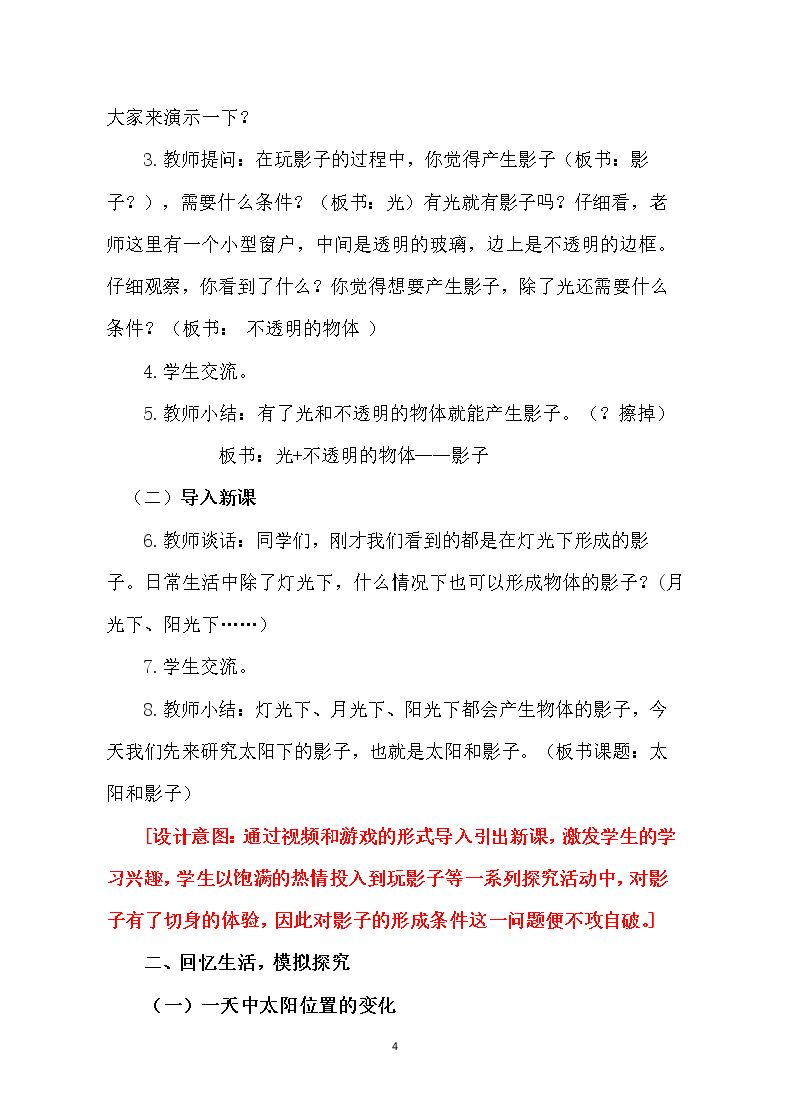 大家来演示一下？

3.教师提问：在玩影子的过程中，你觉得产生影子（板书：影子？），需要什么条件？（板书：光）有光就有影子吗？仔细看，老师这里有一个小型窗户，中间是透明的玻璃，边上是不透明的边框。仔细观察，你看到了什么？你觉得想要产生影子，除了光还需要什么条件？（板书： 不透明的物体 ）

4.学生交流。

5.教师小结：有了光和不透明的物体就能产生影子。（？擦掉）

板书：光+不透明的物体——影子

（二）导入新课

6.教师谈话：同学们，刚才我们看到的都是在灯光下形成的影子。日常生活中除了灯光下，什么情况下也可以形成物体的影子？(月光下、阳光下……)

7.学生交流。

8.教师小结：灯光下、月光下、阳光下都会产生物体的影子，今天我们先来研究太阳下的影子，也就是太阳和影子。（板书课题：太阳和影子）

[设计意图：通过视频和游戏的形式导入引出新课，激发学生的学习兴趣，学生以饱满的热情投入到玩影子等一系列探究活动中，对影子有了切身的体验，因此对影子的形成条件这一问题便不攻自破。]

二、回忆生活，模拟探究

（一）一天中太阳位置的变化

4